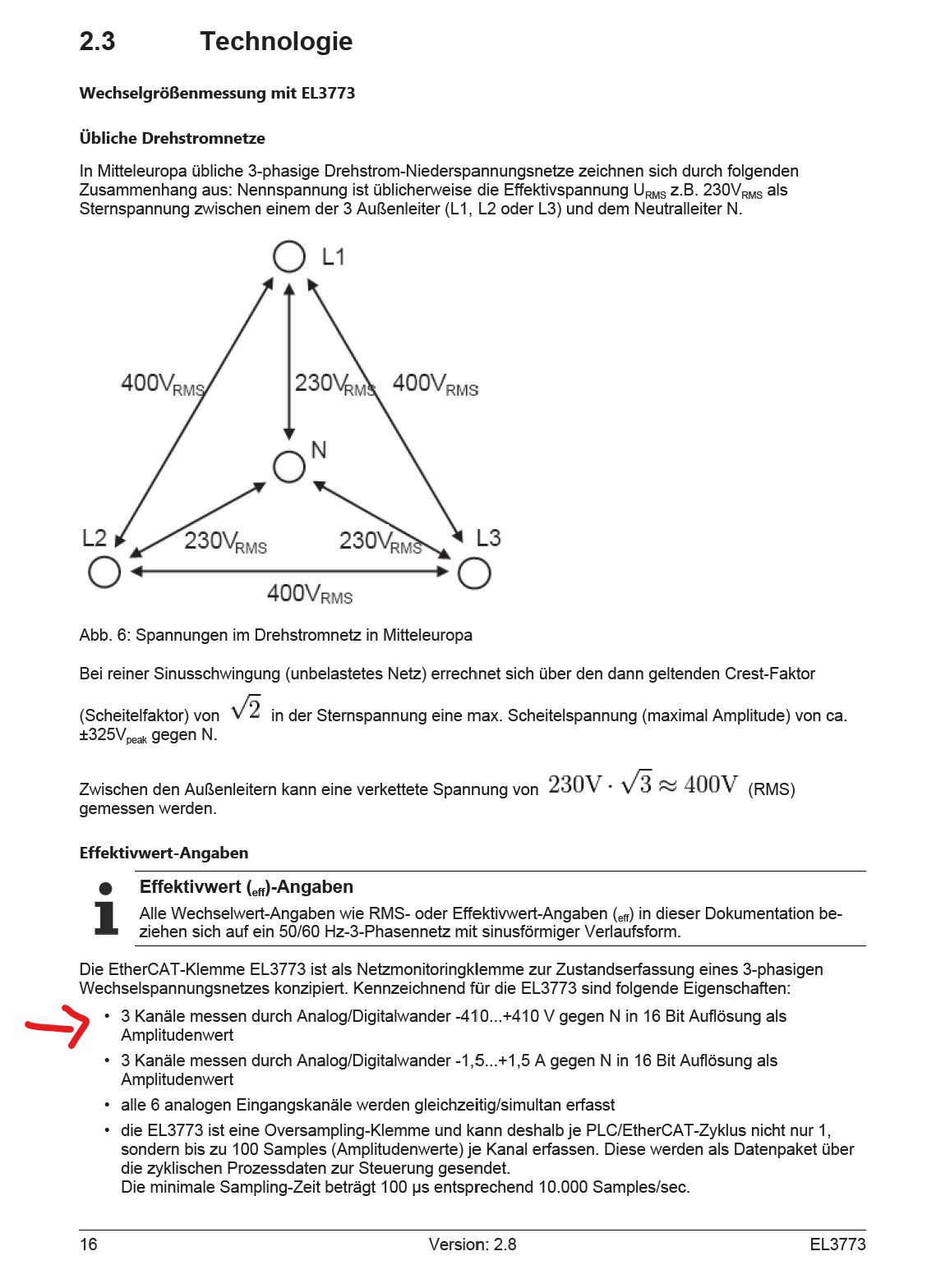 2.3 Technologie

Wechselgrößenmessung mit EL3773

Übliche Drehstromnetze

In Mitteleuropa übliche 3-phasige Drehstrom-Niederspannungsnetze zeichnen sich durch folgenden Zusammenhang aus: Nennspannung ist üblicherweise die Effektivspannung $U_{RMS}$ z.B. $230V_{RMS}$ als Sternspannung zwischen einem der 3 Außenleiter (L1, L2 oder L3) und dem Neutralleiter N.

L1
$400V_{RMS}$
$230V_{RMS}$
$400V_{RMS}$
N
L2
$230V_{RMS}$
$230V_{RMS}$
L3
$400V_{RMS}$

Abb. 6: Spannungen im Drehstromnetz in Mitteleuropa

Bei reiner Sinusschwingung (unbelastetes Netz) errechnet sich über den dann geltenden Crest-Faktor (Scheitelfaktor) von $\sqrt{2}$ in der Sternspannung eine max. Scheitelspannung (maximal Amplitude) von ca. $\pm 325V_{peak}$ gegen N.

Zwischen den Außenleitern kann eine verkettete Spannung von $230V \cdot \sqrt{3} \approx 400V$ (RMS) gemessen werden.

Effektivwert-Angaben

Effektivwert ($_{eff}$)-Angaben
Alle Wechselwert-Angaben wie RMS- oder Effektivwert-Angaben ($_{eff}$) in dieser Dokumentation beziehen sich auf ein 50/60 Hz-3-Phasennetz mit sinusförmiger Verlaufsform.

Die EtherCAT-Klemme EL3773 ist als Netzmonitoringklemme zur Zustandserfassung eines 3-phasigen Wechselspannungsnetzes konzipiert. Kennzeichnend für die EL3773 sind folgende Eigenschaften:

• 3 Kanäle messen durch Analog/Digitalwander -410...+410 V gegen N in 16 Bit Auflösung als Amplitudenwert
• 3 Kanäle messen durch Analog/Digitalwander -1,5...+1,5 A gegen N in 16 Bit Auflösung als Amplitudenwert
• alle 6 analogen Eingangskanäle werden gleichzeitig/simultan erfasst
• die EL3773 ist eine Oversampling-Klemme und kann deshalb je PLC/EtherCAT-Zyklus nicht nur 1, sondern bis zu 100 Samples (Amplitudenwerte) je Kanal erfassen. Diese werden als Datenpaket über die zyklischen Prozessdaten zur Steuerung gesendet.
Die minimale Sampling-Zeit beträgt 100 µs entsprechend 10.000 Samples/sec.

16 Version: 2.8 EL3773